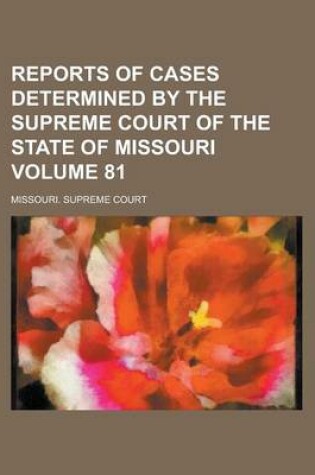 REPORTS OF CASES DETERMINED BY THE SUPREME COURT OF THE STATE OF MISSOURI VOLUME 81

MISSOURI. SUPREME COURT